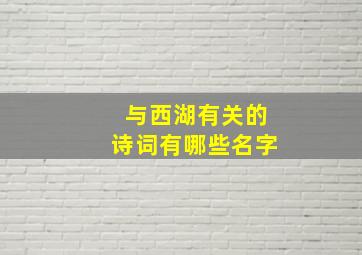 与西湖有关的
诗词有哪些名字